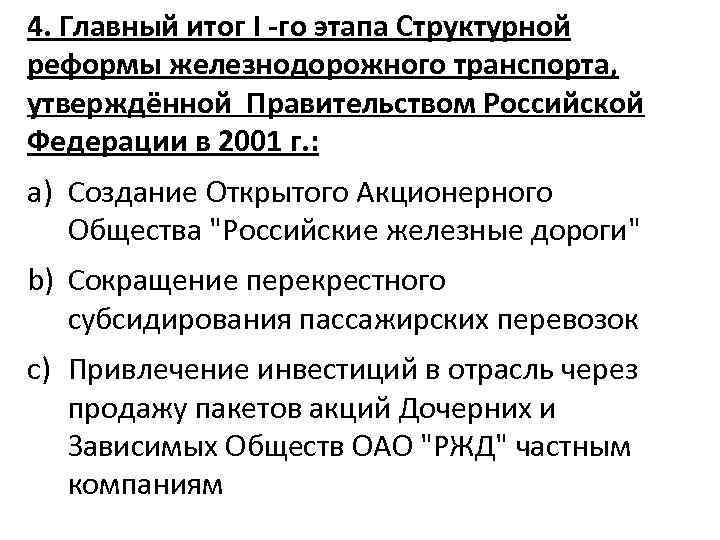 4. Главный итог I -го этапа Структурной реформы железнодорожного транспорта, утверждённой Правительством Российской Федерации в 2001 г.:

a) Создание Открытого Акционерного Общества "Российские железные дороги"

b) Сокращение перекрестного субсидирования пассажирских перевозок

c) Привлечение инвестиций в отрасль через продажу пакетов акций Дочерних и Зависимых Обществ ОАО "РЖД" частным компаниям